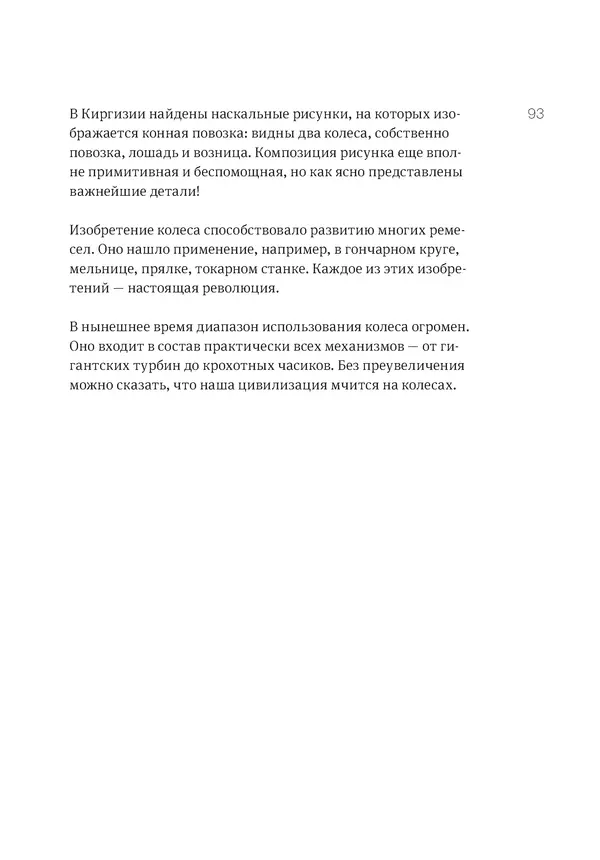 93

В Киргизии найдены наскальные рисунки, на которых изображается конная повозка: видны два колеса, собственно повозка, лошадь и возница. Композиция рисунка еще вполне примитивная и беспомощная, но как ясно представлены важнейшие детали!

Изобретение колеса способствовало развитию многих ремесел. Оно нашло применение, например, в гончарном круге, мельнице, прялке, токарном станке. Каждое из этих изобретений — настоящая революция.

В нынешнее время диапазон использования колеса огромен. Оно входит в состав практически всех механизмов — от гигантских турбин до крохотных часиков. Без преувеличения можно сказать, что наша цивилизация мчится на колесах.